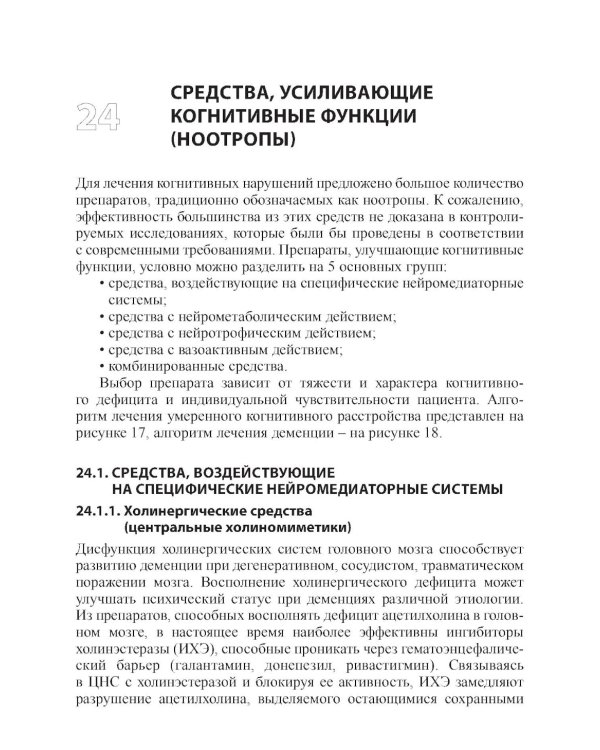 24

СРЕДСТВА, УСИЛИВАЮЩИЕ КОГНИТИВНЫЕ ФУНКЦИИ (НООТРОПЫ)

Для лечения когнитивных нарушений предложено большое количество препаратов, традиционно обозначаемых как ноотропы. К сожалению, эффективность большинства из этих средств не доказана в контролируемых исследованиях, которые были бы проведены в соответствии с современными требованиями. Препараты, улучшающие когнитивные функции, условно можно разделить на 5 основных групп:
• средства, воздействующие на специфические нейромедиаторные системы;
• средства с нейрометаболическим действием;
• средства с нейротрофическим действием;
• средства с вазоактивным действием;
• комбинированные средства.

Выбор препарата зависит от тяжести и характера когнитивного дефицита и индивидуальной чувствительности пациента. Алгоритм лечения умеренного когнитивного расстройства представлен на рисунке 17, алгоритм лечения деменции – на рисунке 18.

24.1. СРЕДСТВА, ВОЗДЕЙСТВУЮЩИЕ НА СПЕЦИФИЧЕСКИЕ НЕЙРОМЕДИАТОРНЫЕ СИСТЕМЫ

24.1.1. Холинергические средства (центральные холиномиметики)

Дисфункция холинергических систем головного мозга способствует развитию деменции при дегенеративном, сосудистом, травматическом поражении мозга. Восполнение холинергического дефицита может улучшать психический статус при деменциях различной этиологии. Из препаратов, способных восполнять дефицит ацетилхолина в головном мозге, в настоящее время наиболее эффективны ингибиторы холинэстеразы (ИХЭ), способные проникать через гематоэнцефалический барьер (галантамин, донепезил, ривастигмин). Связываясь в ЦНС с холинэстеразой и блокируя ее активность, ИХЭ замедляют разрушение ацетилхолина, выделяемого остающимися сохранными